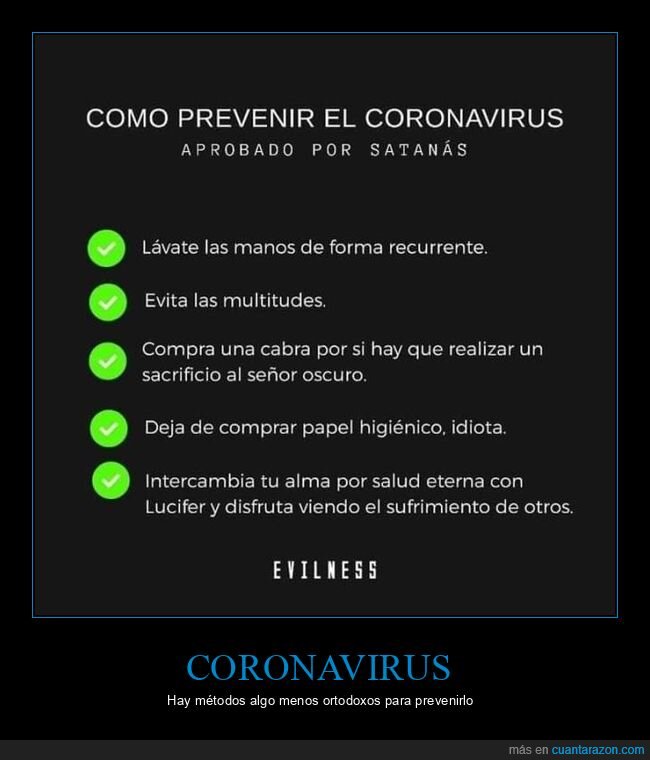 COMO PREVENIR EL CORONAVIRUS
APROBADO POR SATANÁS

Lávate las manos de forma recurrente.

Evita las multitudes.

Compra una cabra por si hay que realizar un sacrificio al señor oscuro.

Deja de comprar papel higiénico, idiota.

Intercambia tu alma por salud eterna con Lucifer y disfruta viendo el sufrimiento de otros.

EVILNESS

CORONAVIRUS

Hay métodos algo menos ortodoxos para prevenirlo

más en cuantarazon.com